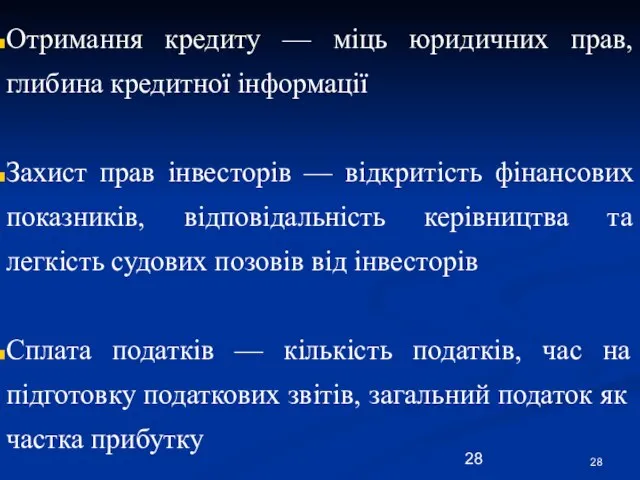 Отримання кредиту — міць юридичних прав, глибина кредитної інформації

Захист прав інвесторів — відкритість фінансових показників, відповідальність керівництва та легкість судових позовів від інвесторів

Сплата податків — кількість податків, час на підготовку податкових звітів, загальний податок як частка прибутку

28

28